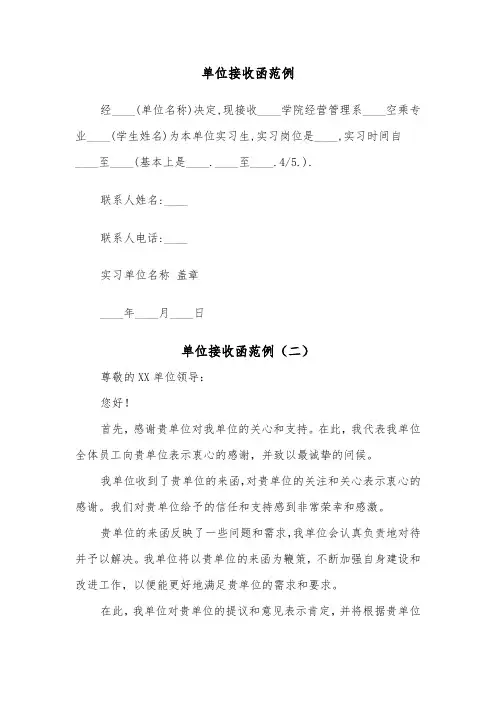 单位接收函范例

经____(单位名称)决定,现接收____学院经营管理系____空乘专业____(学生姓名)为本单位实习生,实习岗位是____,实习时间自____至____(基本上是____.____至____.4/5.).

联系人姓名:____

联系人电话:____

实习单位名称 盖章

____年____月____日

单位接收函范例（二）

尊敬的XX单位领导：

您好！

首先，感谢贵单位对我单位的关心和支持。在此，我代表我单位全体员工向贵单位表示衷心的感谢，并致以最诚挚的问候。

我单位收到了贵单位的来函，对贵单位的关注和关心表示衷心的感谢。我们对贵单位给予的信任和支持感到非常荣幸和感激。

贵单位的来函反映了一些问题和需求，我单位会认真负责地对待并予以解决。我单位将以贵单位的来函为鞭策，不断加强自身建设和改进工作，以便能更好地满足贵单位的需求和要求。

在此，我单位对贵单位的提议和意见表示肯定，并将根据贵单位